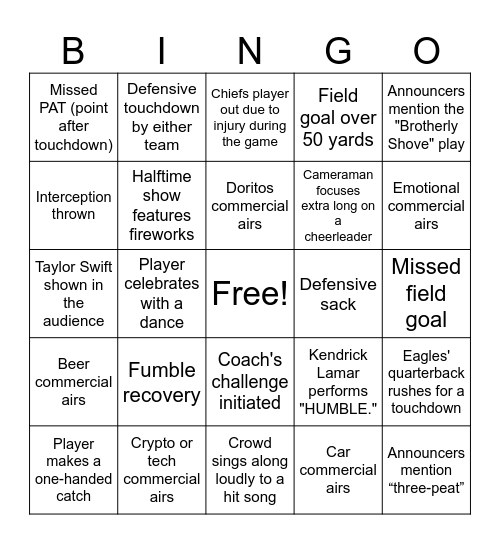 | B | I | N | G | O |
|---|---|---|---|---|
| Missed PAT (point after touchdown) | Defensive touchdown by either team | Chiefs player out due to injury during the game | Field goal over 50 yards | Announcers mention the "Brotherly Shove" play |
| Interception thrown | Halftime show features fireworks | Doritos commercial airs | Cameraman focuses extra long on a cheerleader | Emotional commercial airs |
| Taylor Swift shown in the audience | Player celebrates with a dance | Free! | Defensive sack | Missed field goal |
| Beer commercial airs | Fumble recovery | Coach's challenge initiated | Kendrick Lamar performs "HUMBLE." | Eagles' quarterback rushes for a touchdown |
| Player makes a one-handed catch | Crypto or tech commercial airs | Crowd sings along loudly to a hit song | Car commercial airs | Announcers mention “three-peat” |